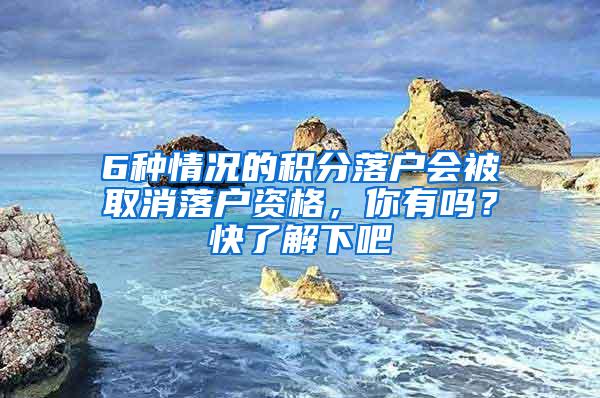 6种情况的积分落户会被取消落户资格，你有吗？快了解下吧